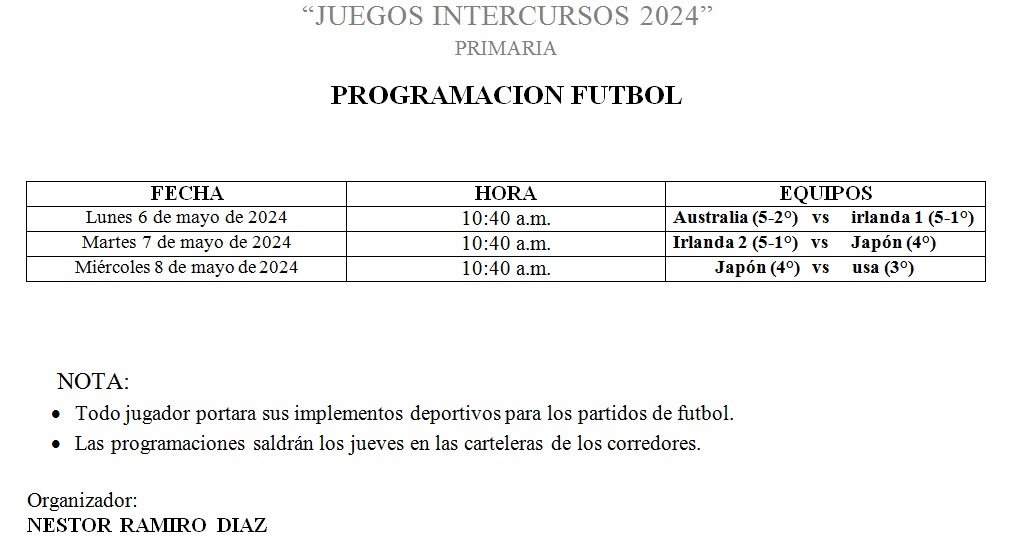 “JUEGOS INTERCURSOS 2024”
PRIMARIA

PROGRAMACION FUTBOL

| FECHA | HORA | EQUIPOS |
|---|---|---|
| Lunes 6 de mayo de 2024 | 10:40 a.m. | Australia (5-2°) vs irlanda 1 (5-1°) |
| Martes 7 de mayo de 2024 | 10:40 a.m. | Irlanda 2 (5-1°) vs Japón (4°) |
| Miércoles 8 de mayo de 2024 | 10:40 a.m. | Japón (4°) vs usa (3°) |

NOTA:
• Todo jugador portara sus implementos deportivos para los partidos de futbol.
• Las programaciones saldrán los jueves en las carteleras de los corredores.

Organizador:
NESTOR RAMIRO DIAZ